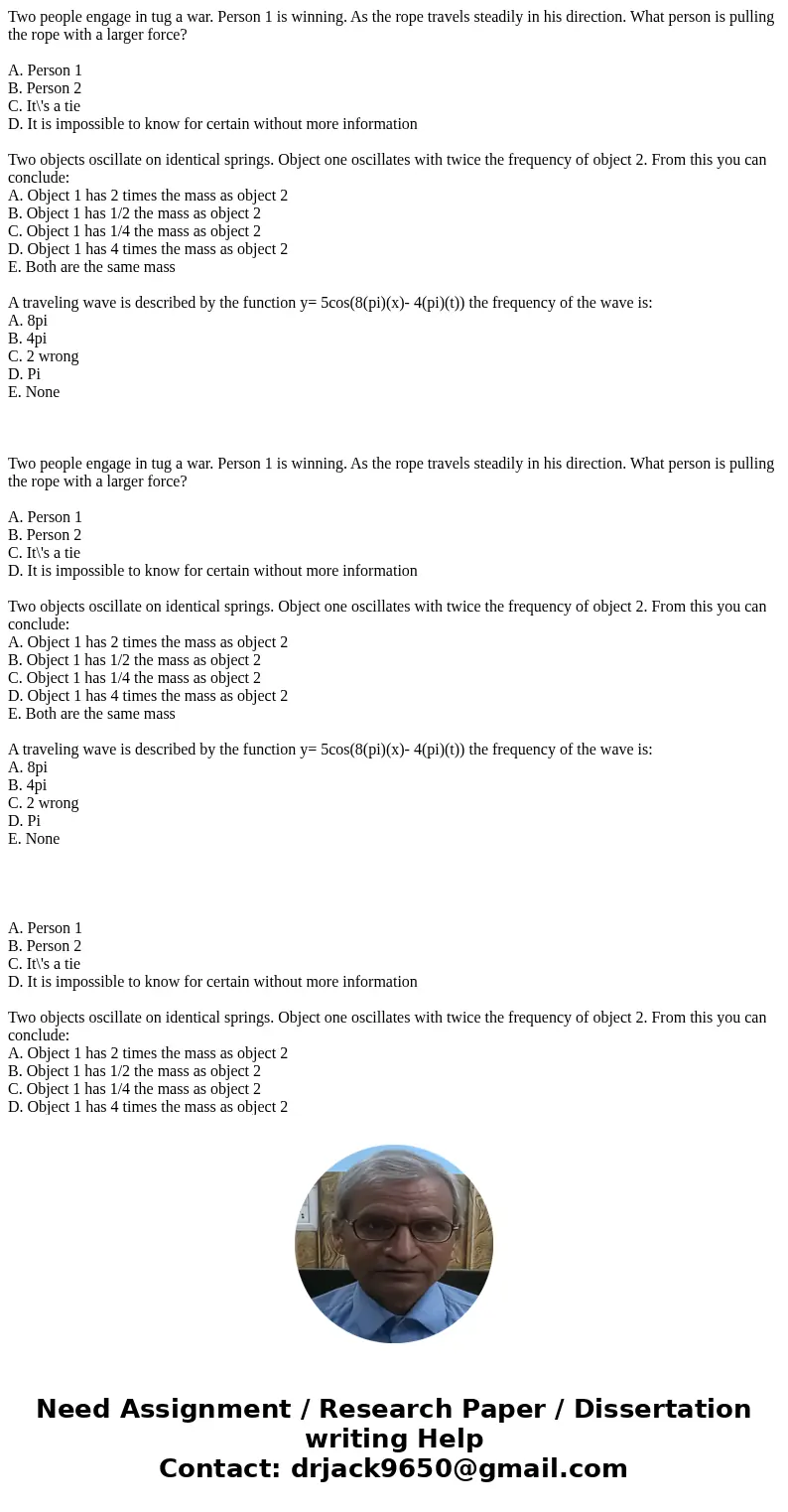 Two people engage in tug a war. Person 1 is winning. As the rope travels steadily in his direction. What person is pulling the rope with a larger force?

A. Person 1
B. Person 2
C. It\'s a tie
D. It is impossible to know for certain without more information

Two objects oscillate on identical springs. Object one oscillates with twice the frequency of object 2. From this you can conclude:
A. Object 1 has 2 times the mass as object 2
B. Object 1 has 1/2 the mass as object 2
C. Object 1 has 1/4 the mass as object 2
D. Object 1 has 4 times the mass as object 2
E. Both are the same mass

A traveling wave is described by the function y= 5cos(8(pi)(x)- 4(pi)(t)) the frequency of the wave is:
A. 8pi
B. 4pi
C. 2 wrong
D. Pi
E. None

Two people engage in tug a war. Person 1 is winning. As the rope travels steadily in his direction. What person is pulling the rope with a larger force?

A. Person 1
B. Person 2
C. It\'s a tie
D. It is impossible to know for certain without more information

Two objects oscillate on identical springs. Object one oscillates with twice the frequency of object 2. From this you can conclude:
A. Object 1 has 2 times the mass as object 2
B. Object 1 has 1/2 the mass as object 2
C. Object 1 has 1/4 the mass as object 2
D. Object 1 has 4 times the mass as object 2
E. Both are the same mass

A traveling wave is described by the function y= 5cos(8(pi)(x)- 4(pi)(t)) the frequency of the wave is:
A. 8pi
B. 4pi
C. 2 wrong
D. Pi
E. None

A. Person 1
B. Person 2
C. It\'s a tie
D. It is impossible to know for certain without more information

Two objects oscillate on identical springs. Object one oscillates with twice the frequency of object 2. From this you can conclude:
A. Object 1 has 2 times the mass as object 2
B. Object 1 has 1/2 the mass as object 2
C. Object 1 has 1/4 the mass as object 2
D. Object 1 has 4 times the mass as object 2

Need Assignment / Research Paper / Dissertation writing Help
Contact: drjack9650@gmail.com